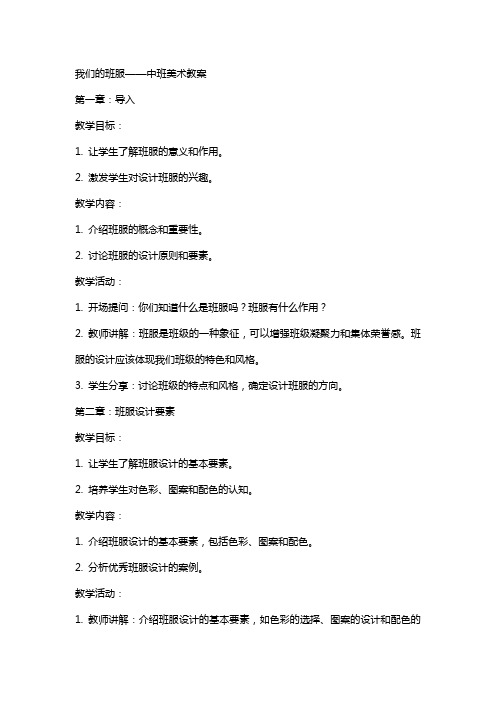 我们的班服——中班美术教案

第一章：导入

教学目标：

1. 让学生了解班服的意义和作用。

2. 激发学生对设计班服的兴趣。

教学内容：

1. 介绍班服的概念和重要性。

2. 讨论班服的设计原则和要素。

教学活动：

1. 开场提问：你们知道什么是班服吗？班服有什么作用？

2. 教师讲解：班服是班级的一种象征，可以增强班级凝聚力和集体荣誉感。班服的设计应该体现我们班级的特色和风格。

3. 学生分享：讨论班级的特点和风格，确定设计班服的方向。

第二章：班服设计要素

教学目标：

1. 让学生了解班服设计的基本要素。

2. 培养学生对色彩、图案和配色的认知。

教学内容：

1. 介绍班服设计的基本要素，包括色彩、图案和配色。

2. 分析优秀班服设计的案例。

教学活动：

1. 教师讲解：介绍班服设计的基本要素，如色彩的选择、图案的设计和配色的